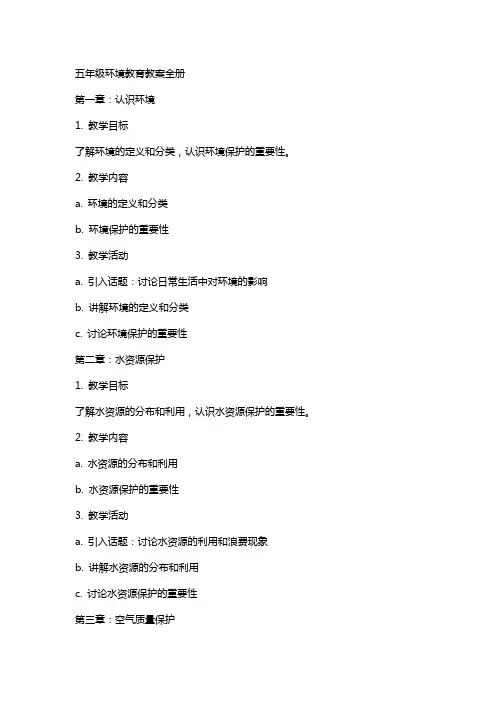 五年级环境教育教案全册

第一章：认识环境

1. 教学目标

了解环境的定义和分类，认识环境保护的重要性。

2. 教学内容

a. 环境的定义和分类

b. 环境保护的重要性

3. 教学活动

a. 引入话题：讨论日常生活中对环境的影响

b. 讲解环境的定义和分类

c. 讨论环境保护的重要性

第二章：水资源保护

1. 教学目标

了解水资源的分布和利用，认识水资源保护的重要性。

2. 教学内容

a. 水资源的分布和利用

b. 水资源保护的重要性

3. 教学活动

a. 引入话题：讨论水资源的利用和浪费现象

b. 讲解水资源的分布和利用

c. 讨论水资源保护的重要性

第三章：空气质量保护